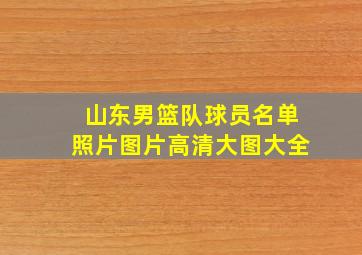 山东男篮队球员名单
照片图片高清大图大全